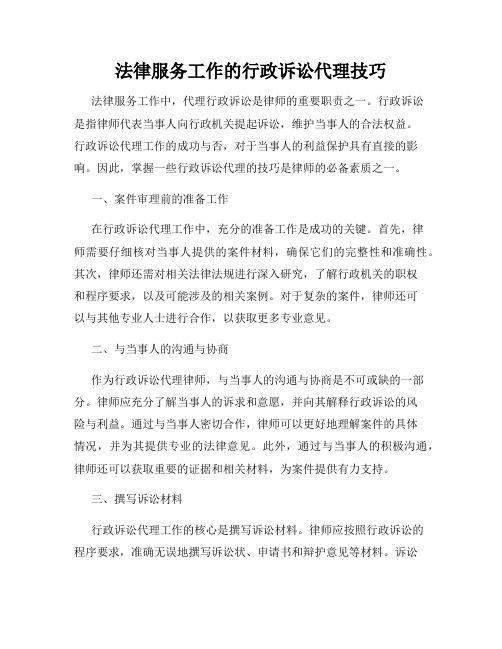 法律服务工作的行政诉讼代理技巧

法律服务工作中，代理行政诉讼是律师的重要职责之一。行政诉讼是指律师代表当事人向行政机关提起诉讼，维护当事人的合法权益。行政诉讼代理工作的成功与否，对于当事人的利益保护具有直接的影响。因此，掌握一些行政诉讼代理的技巧是律师的必备素质之一。

一、案件审理前的准备工作

在行政诉讼代理工作中，充分的准备工作是成功的关键。首先，律师需要仔细核对当事人提供的案件材料，确保它们的完整性和准确性。其次，律师还需对相关法律法规进行深入研究，了解行政机关的职权和程序要求，以及可能涉及的相关案例。对于复杂的案件，律师还可以与其他专业人士进行合作，以获取更多专业意见。

二、与当事人的沟通与协商

作为行政诉讼代理律师，与当事人的沟通与协商是不可或缺的一部分。律师应充分了解当事人的诉求和意愿，并向其解释行政诉讼的风险与利益。通过与当事人密切合作，律师可以更好地理解案件的具体情况，并为其提供专业的法律意见。此外，通过与当事人的积极沟通，律师还可以获取重要的证据和相关材料，为案件提供有力支持。

三、撰写诉讼材料

行政诉讼代理工作的核心是撰写诉讼材料。律师应按照行政诉讼的程序要求，准确无误地撰写诉讼状、申请书和辩护意见等材料。诉讼